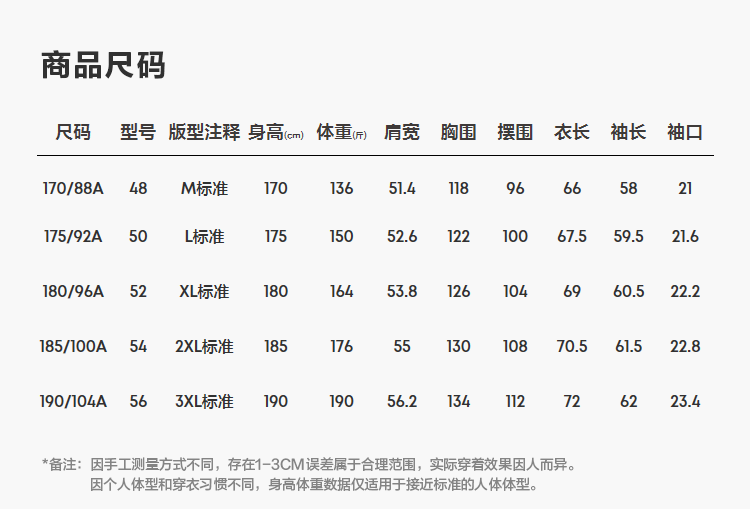 商品尺码

| 尺码 | 型号 | 版型注释 | 身高(cm) | 体重(斤) | 肩宽 | 胸围 | 摆围 | 衣长 | 袖长 | 袖口 |
|---|---|---|---|---|---|---|---|---|---|---|
| 170/88A | 48 | M标准 | 170 | 136 | 51.4 | 118 | 96 | 66 | 58 | 21 |
| 175/92A | 50 | L标准 | 175 | 150 | 52.6 | 122 | 100 | 67.5 | 59.5 | 21.6 |
| 180/96A | 52 | XL标准 | 180 | 164 | 53.8 | 126 | 104 | 69 | 60.5 | 22.2 |
| 185/100A | 54 | 2XL标准 | 185 | 176 | 55 | 130 | 108 | 70.5 | 61.5 | 22.8 |
| 190/104A | 56 | 3XL标准 | 190 | 190 | 56.2 | 134 | 112 | 72 | 62 | 23.4 |

*备注：因手工测量方式不同，存在1-3CM误差属于合理范围，实际穿着效果因人而异。
因个人体型和穿衣习惯不同，身高体重数据仅适用于接近标准的人体体型。